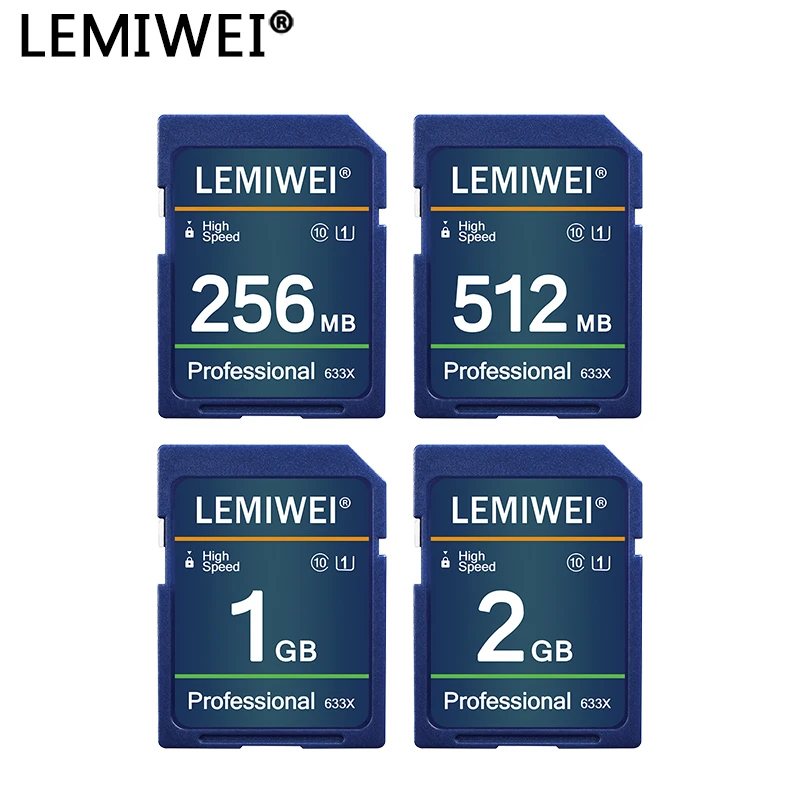 LEMIWEI®

LEMIWEI®
High Speed
10 1
256 MB
Professional 633X

LEMIWEI®
High Speed
10 1
512 MB
Professional 633X

LEMIWEI®
High Speed
10 1
1 GB
Professional 633X

LEMIWEI®
High Speed
10 1
2 GB
Professional 633X